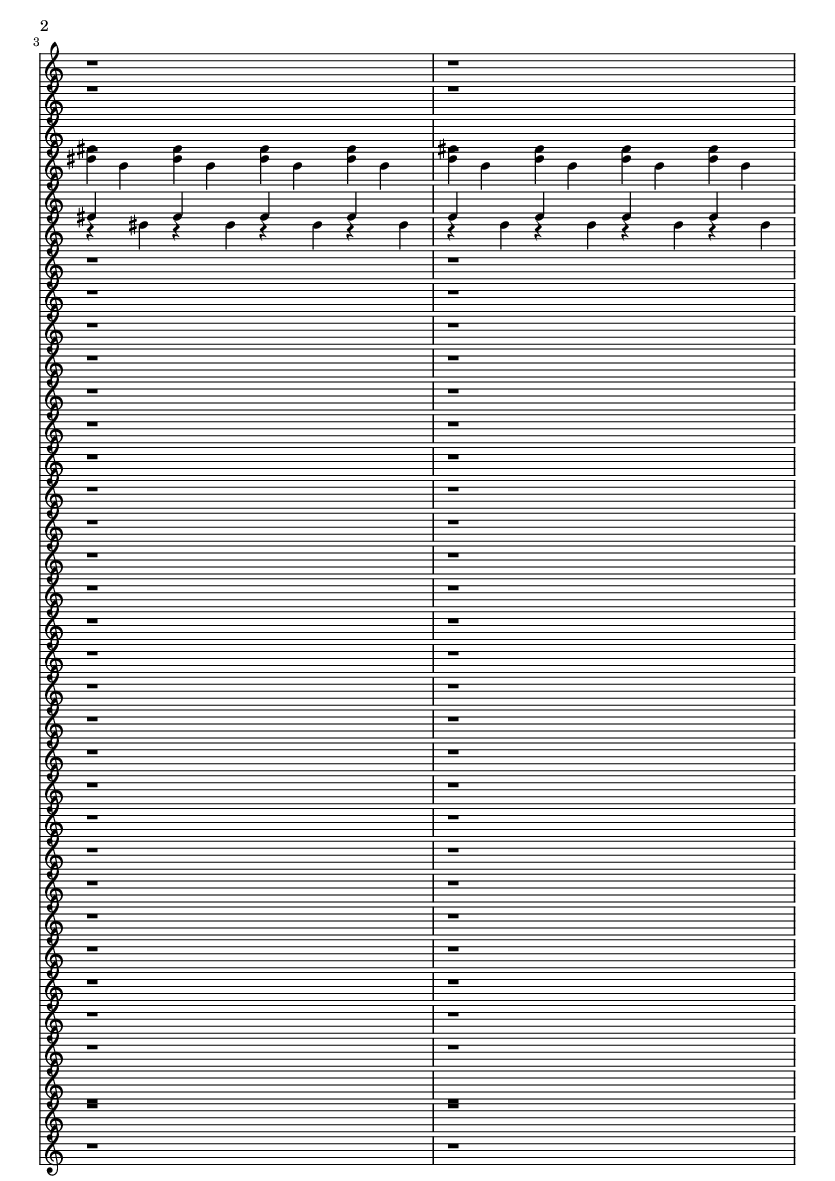 2
3